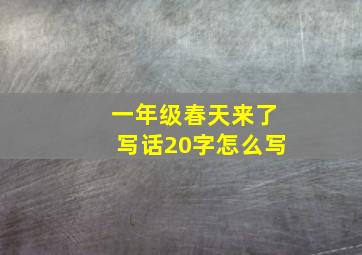 一年级春天来了
写话20字怎么写